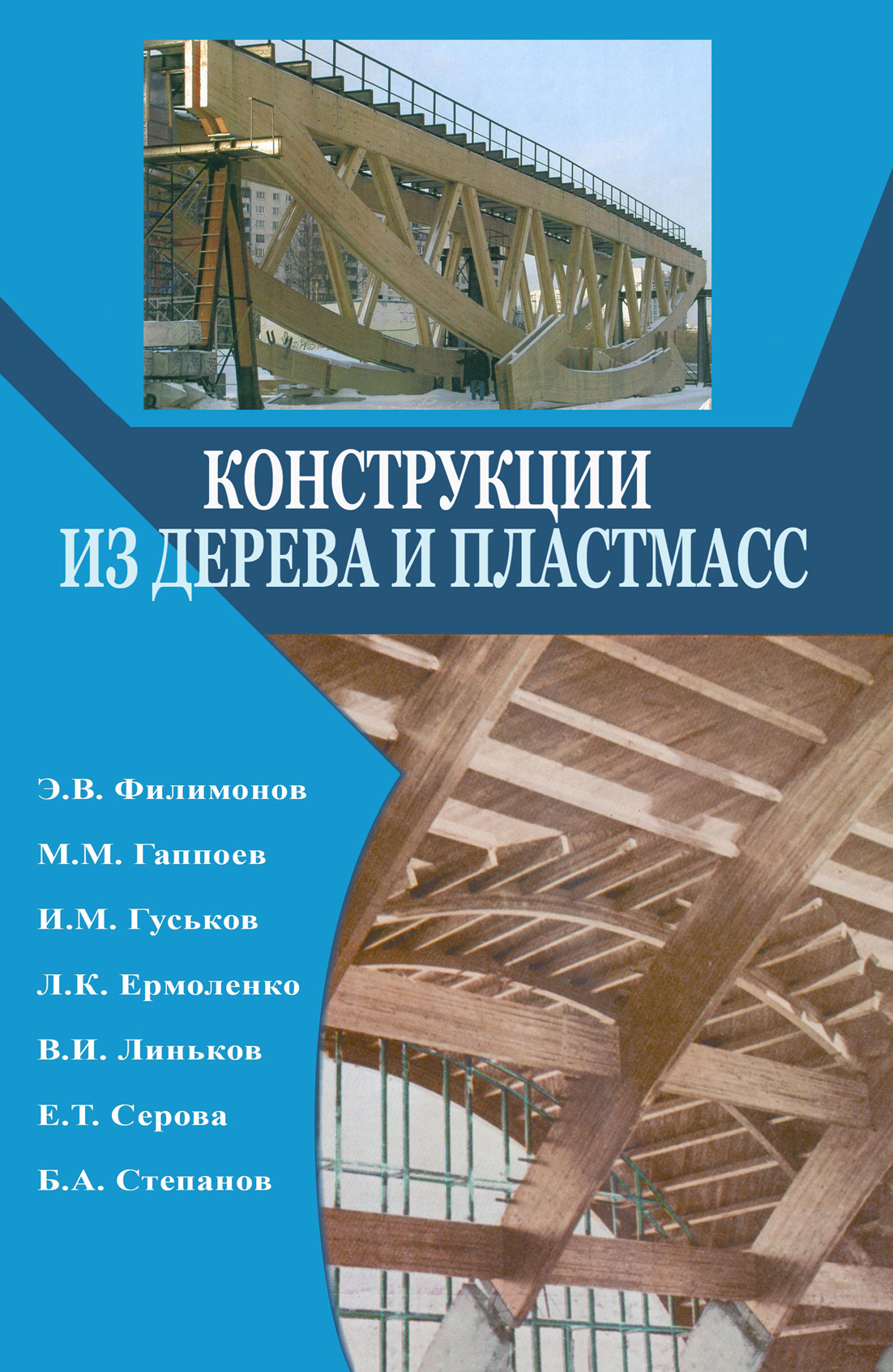 КОНСТРУКЦИИ
ИЗ ДЕРЕВА И ПЛАСТМАСС

Э.В. Филимонов

М.М. Гаппоев

И.М. Гуськов

Л.К. Ермоленко

В.И. Линьков

Е.Т. Серова

Б.А. Степанов